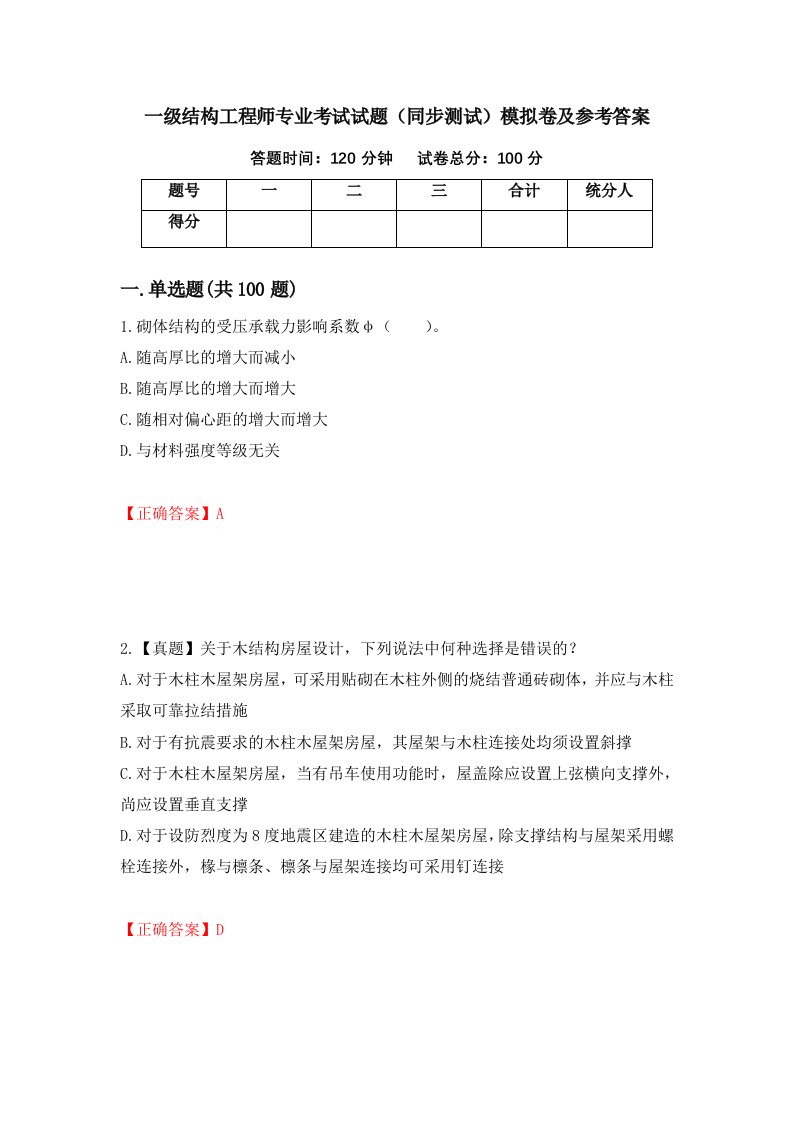 一级结构工程师专业考试试题（同步测试）模拟卷及参考答案

答题时间：120 分钟　　试卷总分：100 分

| 题号 | 一 | 二 | 三 | 合计 | 统分人 |
|---|---|---|---|---|---|
| 得分 |  |  |  |  |  |

一.单选题(共 100 题)

1.砌体结构的受压承载力影响系数φ（　　）。
A.随高厚比的增大而减小
B.随高厚比的增大而增大
C.随相对偏心距的增大而增大
D.与材料强度等级无关

【正确答案】A

2.【真题】关于木结构房屋设计，下列说法中何种选择是错误的？
A.对于木柱木屋架房屋，可采用贴砌在木柱外侧的烧结普通砖砌体，并应与木柱采取可靠拉结措施
B.对于有抗震要求的木柱木屋架房屋，其屋架与木柱连接处均须设置斜撑
C.对于木柱木屋架房屋，当有吊车使用功能时，屋盖除应设置上弦横向支撑外，尚应设置垂直支撑
D.对于设防烈度为 8 度地震区建造的木柱木屋架房屋，除支撑结构与屋架采用螺栓连接外，椽与檩条、檩条与屋架连接均可采用钉连接

【正确答案】D